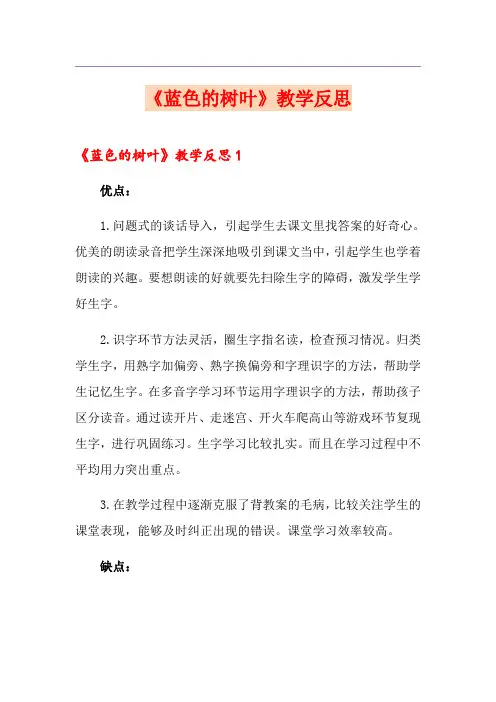 《蓝色的树叶》教学反思

《蓝色的树叶》教学反思1

优点：

1.问题式的谈话导入，引起学生去课文里找答案的好奇心。优美的朗读录音把学生深深地吸引到课文当中，引起学生也学着朗读的兴趣。要想朗读的好就要先扫除生字的障碍，激发学生学好生字。

2.识字环节方法灵活，圈生字指名读，检查预习情况。归类学生字，用熟字加偏旁、熟字换偏旁和字理识字的方法，帮助学生记忆生字。在多音字学习环节运用字理识字的方法，帮助孩子区分读音。通过读开片、走迷宫、开火车爬高山等游戏环节复现生字，进行巩固练习。生字学习比较扎实。而且在学习过程中不平均用力突出重点。

3.在教学过程中逐渐克服了背教案的毛病，比较关注学生的课堂表现，能够及时纠正出现的错误。课堂学习效率较高。

缺点：